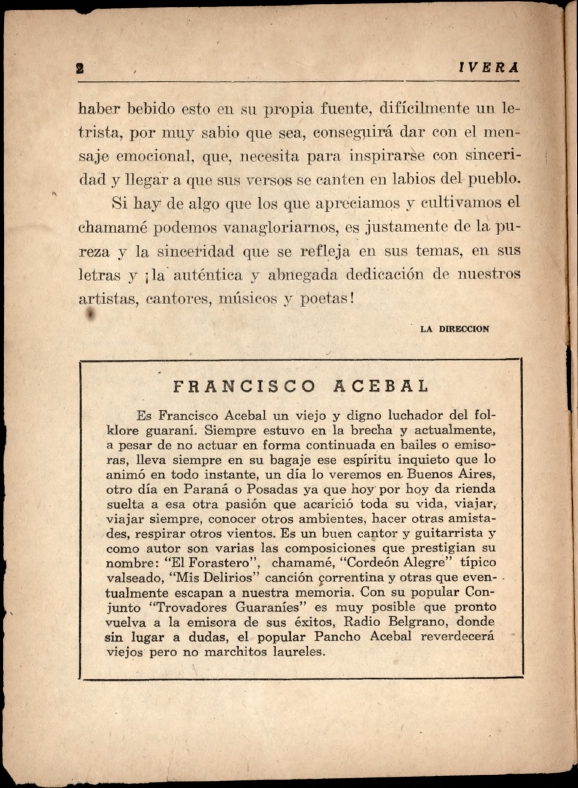 2 IVERA

haber bebido esto en su propia fuente, difícilmente un letrista, por muy sabio que sea, conseguirá dar con el mensaje emocional, que, necesita para inspirarse con sinceridad y llegar a que sus versos se canten en labios del pueblo.

Si hay de algo que los que apreciamos y cultivamos el chamamé podemos vanagloriarnos, es justamente de la pureza y la sinceridad que se refleja en sus temas, en sus letras y ¡la auténtica y abnegada dedicación de nuestros artistas, cantores, músicos y poetas!

LA DIRECCION

FRANCISCO ACEBAL

Es Francisco Acebal un viejo y digno luchador del folklore guaraní. Siempre estuvo en la brecha y actualmente, a pesar de no actuar en forma continuada en bailes o emisoras, lleva siempre en su bagaje ese espíritu inquieto que lo animó en todo instante, un día lo veremos en Buenos Aires, otro día en Paraná o Posadas ya que hoy por hoy da rienda suelta a esa otra pasión que acarició toda su vida, viajar, viajar siempre, conocer otros ambientes, hacer otras amistades, respirar otros vientos. Es un buen cantor y guitarrista y como autor son varias las composiciones que prestigian su nombre: "El Forastero", chamamé, "Cordeón Alegre" típico valseado, "Mis Delirios" canción correntina y otras que eventualmente escapan a nuestra memoria. Con su popular Conjunto "Trovadores Guaraníes" es muy posible que pronto vuelva a la emisora de sus éxitos, Radio Belgrano, donde sin lugar a dudas, el popular Pancho Acebal reverdecerá viejos pero no marchitos laureles.